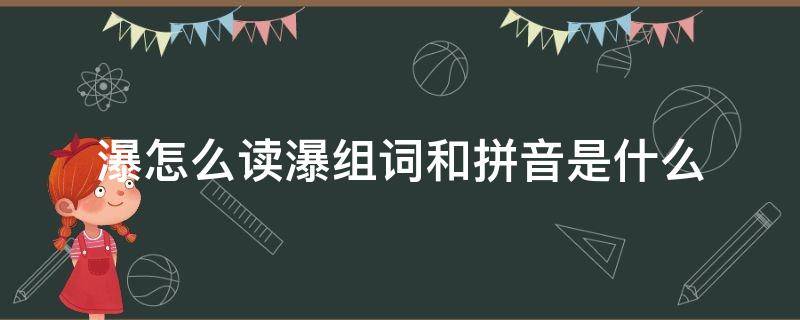 瀑怎么读瀑组词和拼音是什么